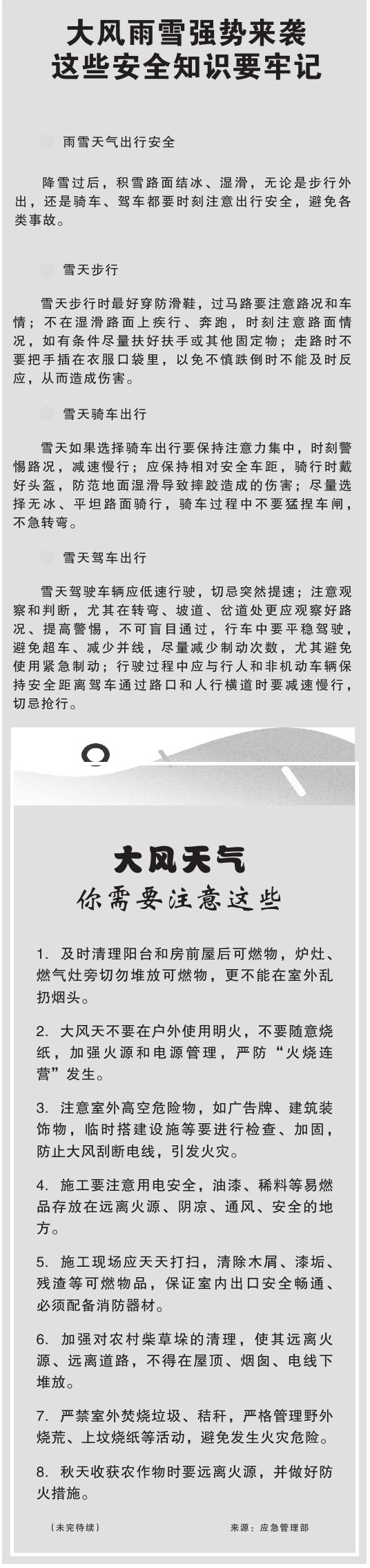 大风雨雪强势来袭
这些安全知识要牢记

雨雪天气出行安全

降雪过后，积雪路面结冰、湿滑，无论是步行外出，还是骑车、驾车都要时刻注意出行安全，避免各类事故。

雪天步行

雪天步行时最好穿防滑鞋，过马路要注意路况和车情；不在湿滑路面上疾行、奔跑，时刻注意路面情况，如有条件尽量扶好扶手或其他固定物；走路时不要把手插在衣服口袋里，以免不慎跌倒时不能及时反应，从而造成伤害。

雪天骑车出行

雪天如果选择骑车出行要保持注意力集中，时刻警惕路况，减速慢行；应保持相对安全车距，骑行时戴好头盔，防范地面湿滑导致摔跤造成的伤害；尽量选择无冰、平坦路面骑行，骑车过程中不要猛捏车闸，不急转弯。

雪天驾车出行

雪天驾驶车辆应低速行驶，切忌突然提速；注意观察和判断，尤其在转弯、坡道、岔道处更应观察好路况、提高警惕，不可盲目通过，行车中要平稳驾驶，避免超车、减少并线，尽量减少制动次数，尤其避免使用紧急制动；行驶过程中应与行人和非机动车辆保持安全距离驾车通过路口和人行横道时要减速慢行，切忌抢行。

大风天气
你需要注意这些

1. 及时清理阳台和房前屋后可燃物，炉灶、燃气灶旁切勿堆放可燃物，更不能在室外乱扔烟头。

2. 大风天不要在户外使用明火，不要随意烧纸，加强火源和电源管理，严防“火烧连营”发生。

3. 注意室外高空危险物，如广告牌、建筑装饰物，临时搭建设施等要进行检查、加固，防止大风刮断电线，引发火灾。

4. 施工要注意用电安全，油漆、稀料等易燃品存放在远离火源、阴凉、通风、安全的地方。

5. 施工现场应天天打扫，清除木屑、漆垢、残渣等可燃物品，保证室内出口安全畅通、必须配备消防器材。

6. 加强对农村柴草垛的清理，使其远离火源、远离道路，不得在屋顶、烟囱、电线下堆放。

7. 严禁室外焚烧垃圾、秸秆，严格管理野外烧荒、上坟烧纸等活动，避免发生火灾危险。

8. 秋天收获农作物时要远离火源，并做好防火措施。

（未完待续）　　来源：应急管理部